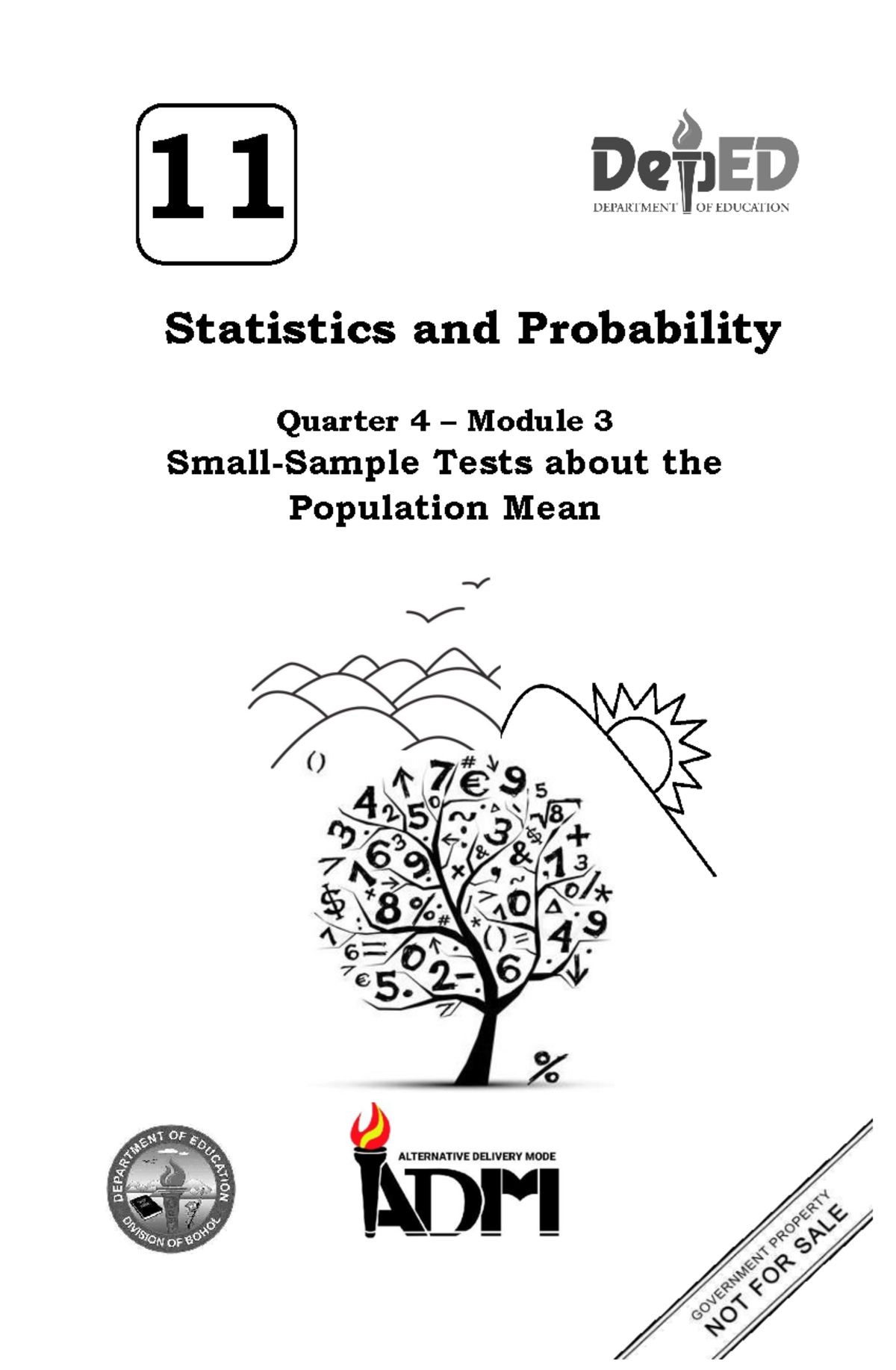 11

DepED
DEPARTMENT OF EDUCATION

Statistics and Probability

Quarter 4 – Module 3
Small-Sample Tests about the Population Mean

DEPARTMENT OF EDUCATION
DIVISION OF BOHOL

ALTERNATIVE DELIVERY MODE
ADM

GOVERNMENT PROPERTY
NOT FOR SALE